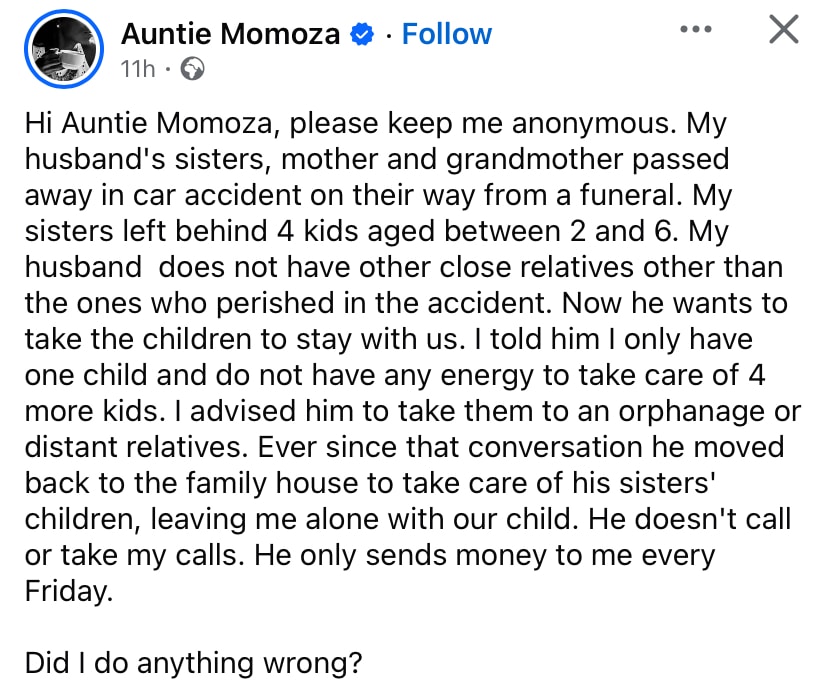 Auntie Momoza · Follow
11h ·

Hi Auntie Momoza, please keep me anonymous. My husband's sisters, mother and grandmother passed away in car accident on their way from a funeral. My sisters left behind 4 kids aged between 2 and 6. My husband  does not have other close relatives other than the ones who perished in the accident. Now he wants to take the children to stay with us. I told him I only have one child and do not have any energy to take care of 4 more kids. I advised him to take them to an orphanage or distant relatives. Ever since that conversation he moved back to the family house to take care of his sisters' children, leaving me alone with our child. He doesn't call or take my calls. He only sends money to me every Friday.

Did I do anything wrong?